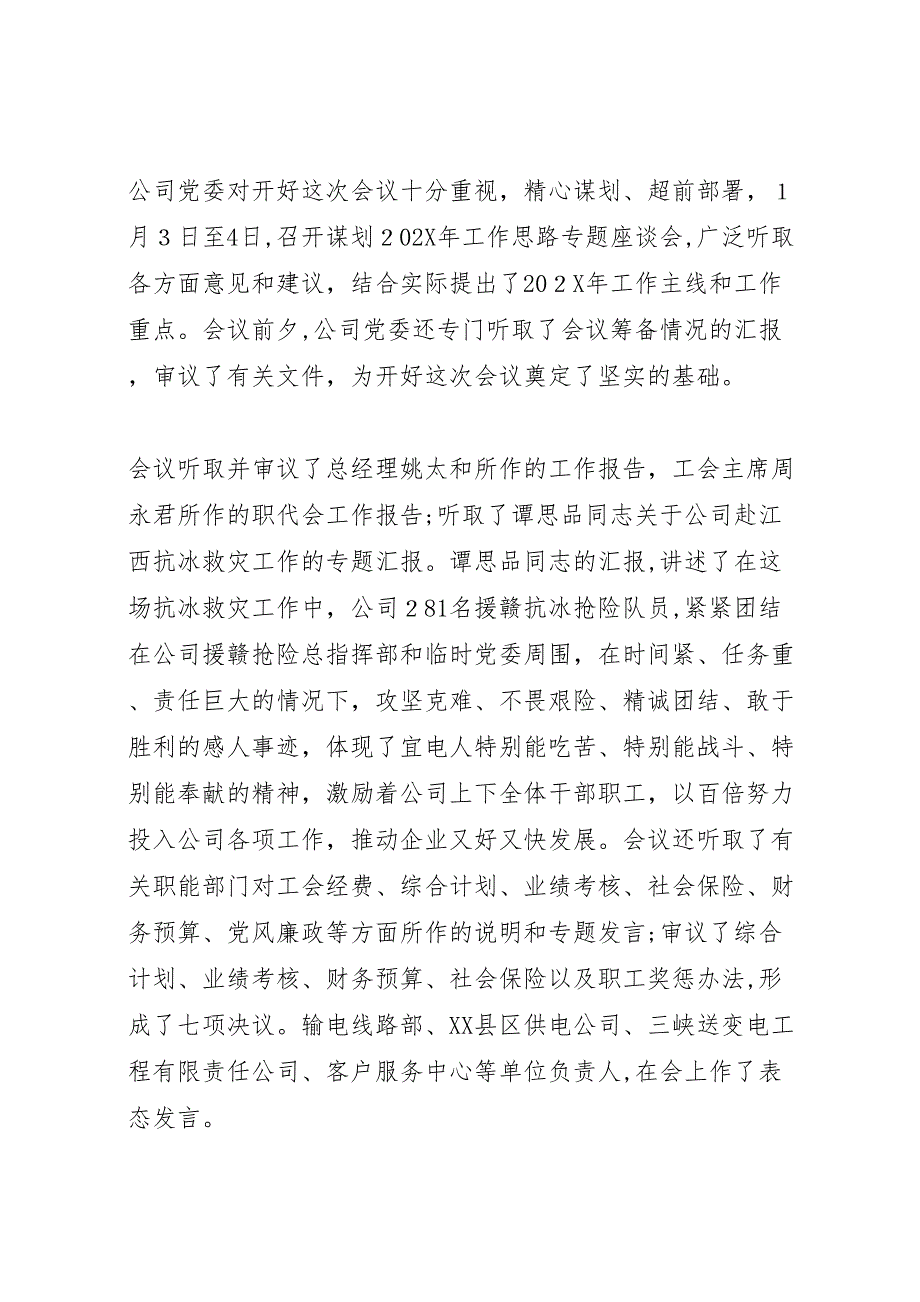 公司党委对开好这次会议十分重视，精心谋划、超前部署，1月3日至4日,召开谋划202X年工作思路专题座谈会,广泛听取各方面意见和建议，结合实际提出了202X年工作主线和工作重点。会议前夕,公司党委还专门听取了会议筹备情况的汇报，审议了有关文件，为开好这次会议奠定了坚实的基础。

会议听取并审议了总经理姚太和所作的工作报告，工会主席周永君所作的职代会工作报告;听取了谭思品同志关于公司赴江西抗冰救灾工作的专题汇报。谭思品同志的汇报,讲述了在这场抗冰救灾工作中，公司281名援赣抗冰抢险队员,紧紧团结在公司援赣抢险总指挥部和临时党委周围，在时间紧、任务重、责任巨大的情况下，攻坚克难、不畏艰险、精诚团结、敢于胜利的感人事迹，体现了宜电人特别能吃苦、特别能战斗、特别能奉献的精神，激励着公司上下全体干部职工，以百倍努力投入公司各项工作，推动企业又好又快发展。会议还听取了有关职能部门对工会经费、综合计划、业绩考核、社会保险、财务预算、党风廉政等方面所作的说明和专题发言;审议了综合计划、业绩考核、财务预算、社会保险以及职工奖惩办法,形成了七项决议。输电线路部、XX县区供电公司、三峡送变电工程有限责任公司、客户服务中心等单位负责人,在会上作了表态发言。